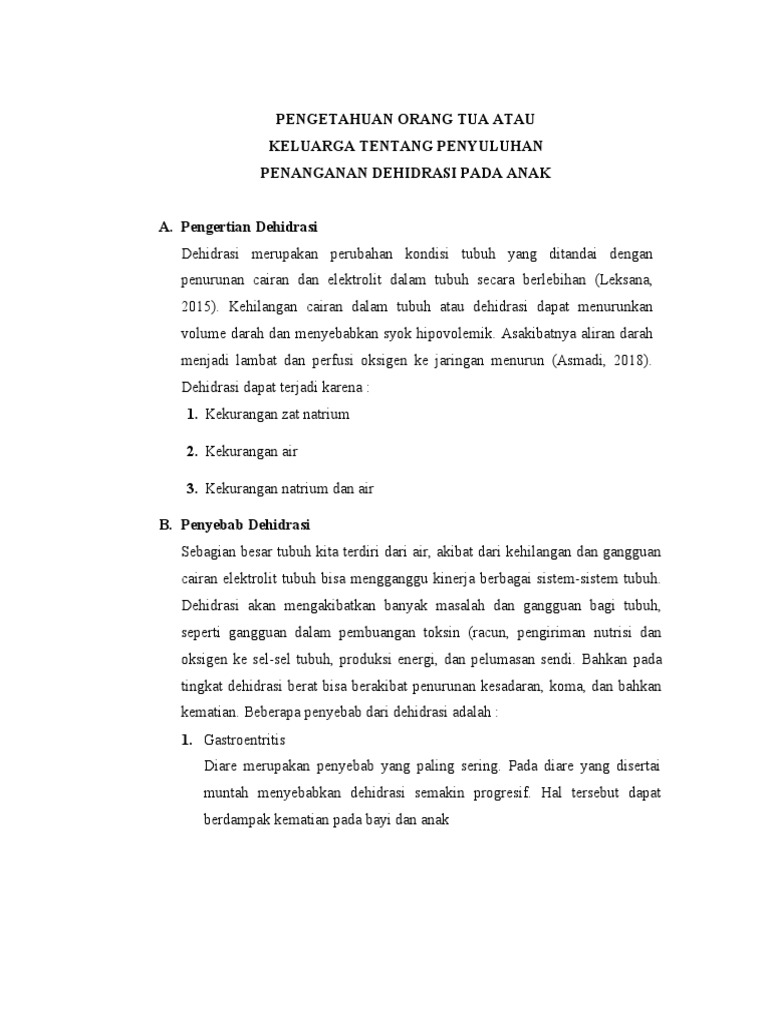 PENGETAHUAN ORANG TUA ATAU
KELUARGA TENTANG PENYULUHAN
PENANGANAN DEHIDRASI PADA ANAK

A. Pengertian Dehidrasi

Dehidrasi merupakan perubahan kondisi tubuh yang ditandai dengan penurunan cairan dan elektrolit dalam tubuh secara berlebihan (Leksana, 2015). Kehilangan cairan dalam tubuh atau dehidrasi dapat menurunkan volume darah dan menyebabkan syok hipovolemik. Asakibatnya aliran darah menjadi lambat dan perfusi oksigen ke jaringan menurun (Asmadi, 2018). Dehidrasi dapat terjadi karena :

1. Kekurangan zat natrium

2. Kekurangan air

3. Kekurangan natrium dan air

B. Penyebab Dehidrasi

Sebagian besar tubuh kita terdiri dari air, akibat dari kehilangan dan gangguan cairan elektrolit tubuh bisa mengganggu kinerja berbagai sistem-sistem tubuh. Dehidrasi akan mengakibatkan banyak masalah dan gangguan bagi tubuh, seperti gangguan dalam pembuangan toksin (racun, pengiriman nutrisi dan oksigen ke sel-sel tubuh, produksi energi, dan pelumasan sendi. Bahkan pada tingkat dehidrasi berat bisa berakibat penurunan kesadaran, koma, dan bahkan kematian. Beberapa penyebab dari dehidrasi adalah :

1. Gastroentritis

Diare merupakan penyebab yang paling sering. Pada diare yang disertai muntah menyebabkan dehidrasi semakin progresif. Hal tersebut dapat berdampak kematian pada bayi dan anak